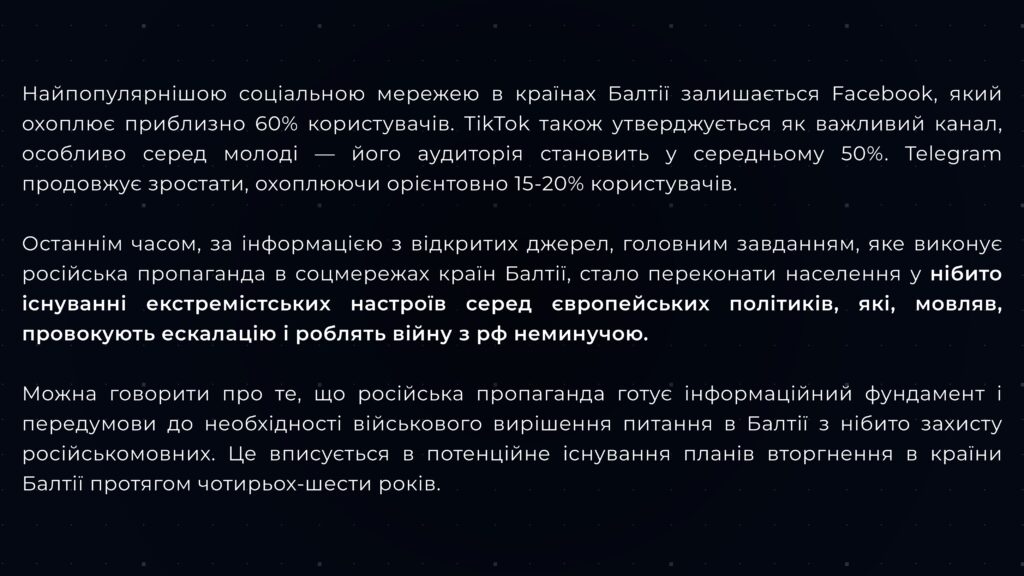 Найпопулярнішою соціальною мережею в країнах Балтії залишається Facebook, який охоплює приблизно 60% користувачів. TikTok також утверджується як важливий канал, особливо серед молоді — його аудиторія становить у середньому 50%. Telegram продовжує зростати, охоплюючи орієнтовно 15-20% користувачів.

Останнім часом, за інформацією з відкритих джерел, головним завданням, яке виконує російська пропаганда в соцмережах країн Балтії, стало переконати населення у нібито існуванні екстремістських настроїв серед європейських політиків, які, мовляв, провокують ескалацію і роблять війну з рф неминучою.

Можна говорити про те, що російська пропаганда готує інформаційний фундамент і передумови до необхідності військового вирішення питання в Балтії з нібито захисту російськомовних. Це вписується в потенційне існування планів вторгнення в країни Балтії протягом чотирьох-шести років.